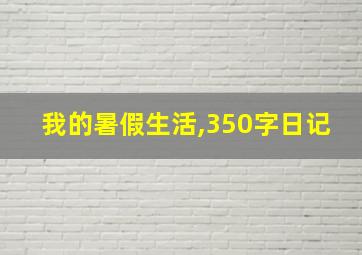 我的暑假生活,350字日记